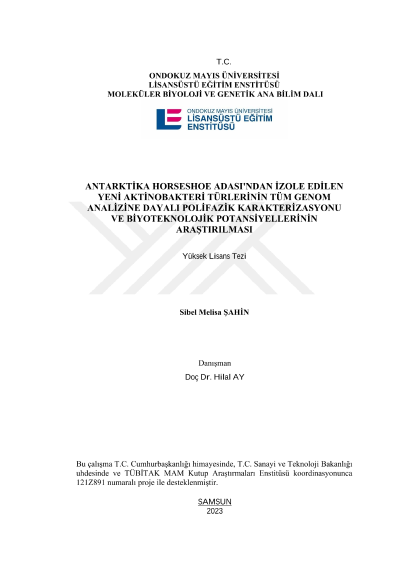 T.C.
ONDOKUZ MAYIS ÜNİVERSİTESİ
LİSANSÜSTÜ EĞİTİM ENSTİTÜSÜ
MOLEKÜLER BİYOLOJİ VE GENETİK ANA BİLİM DALI

ONDOKUZ MAYIS ÜNİVERSİTESİ
LİSANSÜSTÜ EĞİTİM ENSTİTÜSÜ

ANTARKTİKA HORSESHOE ADASI'NDAN İZOLE EDİLEN YENİ AKTİNOBAKTERİ TÜRLERİNİN TÜM GENOM ANALİZİNE DAYALI POLİFAZİK KARAKTERİZASYONU VE BİYOTEKNOLOJİK POTANSİYELLERİNİN ARAŞTIRILMASI

Yüksek Lisans Tezi

Sibel Melisa ŞAHİN

Danışman
Doç Dr. Hilal AY

Bu çalışma T.C. Cumhurbaşkanlığı himayesinde, T.C. Sanayi ve Teknoloji Bakanlığı uhdesinde ve TÜBİTAK MAM Kutup Araştırmaları Enstitüsü koordinasyonunca 121Z891 numaralı proje ile desteklenmiştir.

SAMSUN
2023